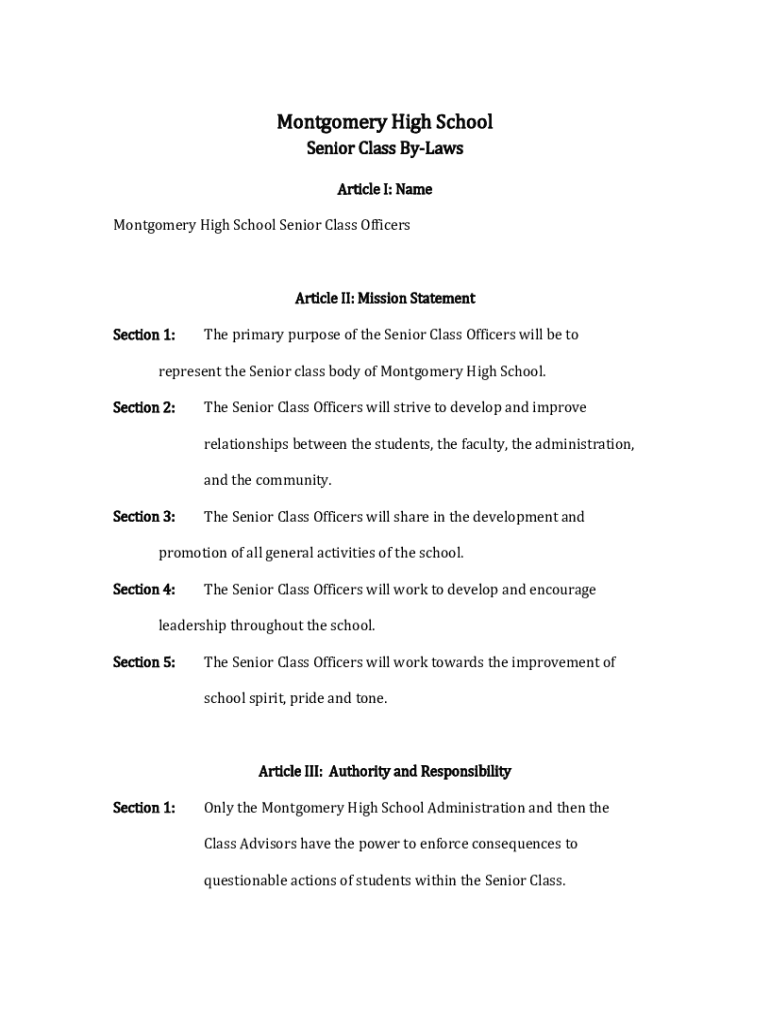 Montgomery High School

Senior Class By-Laws

Article I: Name

Montgomery High School Senior Class Officers

Article II: Mission Statement

Section 1: The primary purpose of the Senior Class Officers will be to represent the Senior class body of Montgomery High School.

Section 2: The Senior Class Officers will strive to develop and improve relationships between the students, the faculty, the administration, and the community.

Section 3: The Senior Class Officers will share in the development and promotion of all general activities of the school.

Section 4: The Senior Class Officers will work to develop and encourage leadership throughout the school.

Section 5: The Senior Class Officers will work towards the improvement of school spirit, pride and tone.

Article III: Authority and Responsibility

Section 1: Only the Montgomery High School Administration and then the Class Advisors have the power to enforce consequences to questionable actions of students within the Senior Class.